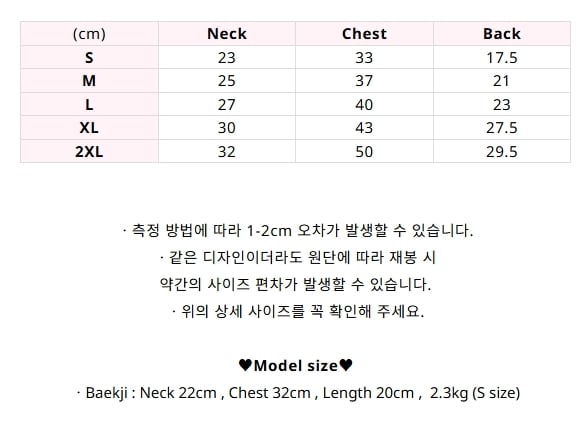 | (cm) | Neck | Chest | Back |
|---|---|---|---|
| S | 23 | 33 | 17.5 |
| M | 25 | 37 | 21 |
| L | 27 | 40 | 23 |
| XL | 30 | 43 | 27.5 |
| 2XL | 32 | 50 | 29.5 |

· 측정 방법에 따라 1-2cm 오차가 발생할 수 있습니다.

· 같은 디자인이더라도 원단에 따라 재봉 시 약간의 사이즈 편차가 발생할 수 있습니다.

· 위의 상세 사이즈를 꼭 확인해 주세요.

♥Model size♥

· Baekji : Neck 22cm , Chest 32cm , Length 20cm , 2.3kg (S size)